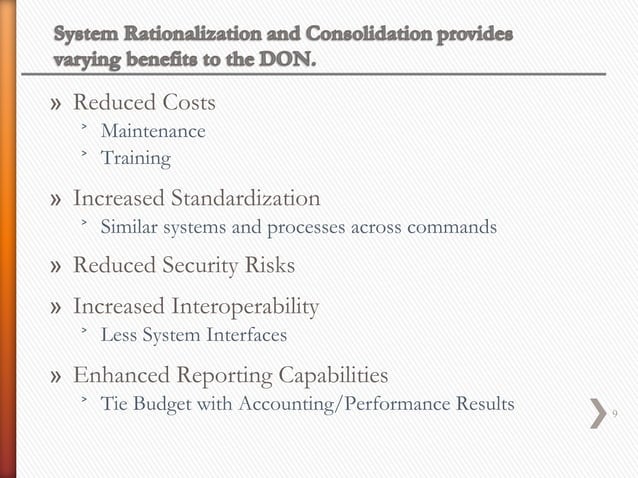 System Rationalization and Consolidation provides varying benefits to the DON.

» Reduced Costs
˃ Maintenance
˃ Training

» Increased Standardization
˃ Similar systems and processes across commands

» Reduced Security Risks

» Increased Interoperability
˃ Less System Interfaces

» Enhanced Reporting Capabilities
˃ Tie Budget with Accounting/Performance Results

9